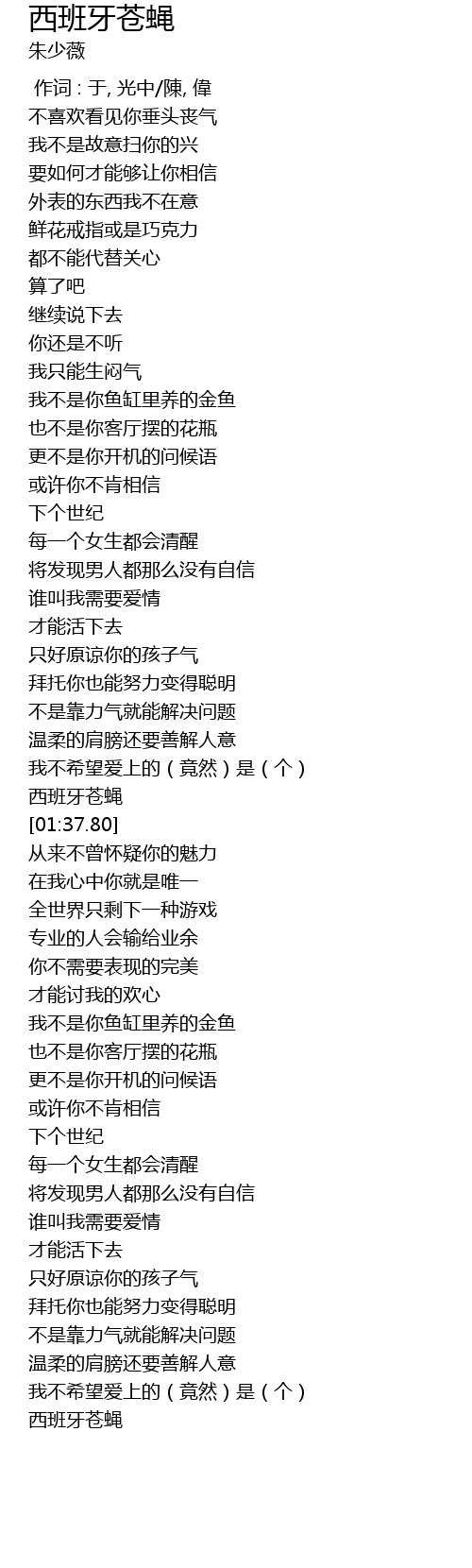 西班牙苍蝇
朱少薇

作词 : 于, 光中/陳, 偉
不喜欢看见你垂头丧气
我不是故意扫你的兴
要如何才能够让你相信
外表的东西我不在意
鲜花戒指或是巧克力
都不能代替关心
算了吧
继续说下去
你还是不听
我只能生闷气
我不是你鱼缸里养的金鱼
也不是你客厅摆的花瓶
更不是你开机的问候语
或许你不肯相信
下个世纪
每一个女生都会清醒
将发现男人都那么没有自信
谁叫我需要爱情
才能活下去
只好原谅你的孩子气
拜托你也能努力变得聪明
不是靠力气就能解决问题
温柔的肩膀还要善解人意
我不希望爱上的（竟然）是（个）
西班牙苍蝇
[01:37.80]
从来不曾怀疑你的魅力
在我心中你就是唯一
全世界只剩下一种游戏
专业的人会输给业余
你不需要表现的完美
才能讨我的欢心
我不是你鱼缸里养的金鱼
也不是你客厅摆的花瓶
更不是你开机的问候语
或许你不肯相信
下个世纪
每一个女生都会清醒
将发现男人都那么没有自信
谁叫我需要爱情
才能活下去
只好原谅你的孩子气
拜托你也能努力变得聪明
不是靠力气就能解决问题
温柔的肩膀还要善解人意
我不希望爱上的（竟然）是（个）
西班牙苍蝇